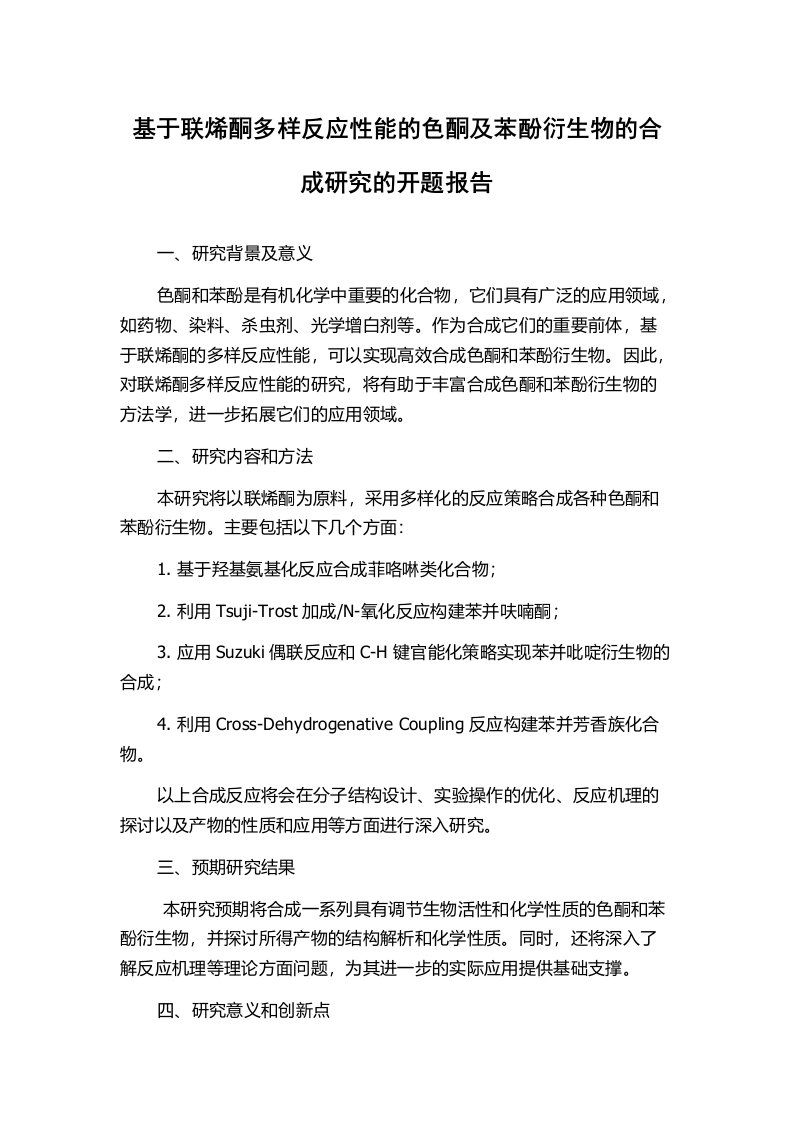 基于联烯酮多样反应性能的色酮及苯酚衍生物的合成研究的开题报告

一、研究背景及意义

色酮和苯酚是有机化学中重要的化合物，它们具有广泛的应用领域，如药物、染料、杀虫剂、光学增白剂等。作为合成它们的重要前体，基于联烯酮的多样反应性能，可以实现高效合成色酮和苯酚衍生物。因此，对联烯酮多样反应性能的研究，将有助于丰富合成色酮和苯酚衍生物的方法学，进一步拓展它们的应用领域。

二、研究内容和方法

本研究将以联烯酮为原料，采用多样化的反应策略合成各种色酮和苯酚衍生物。主要包括以下几个方面:

1. 基于羟基氨基化反应合成菲咯啉类化合物；

2. 利用 Tsuji-Trost 加成/N-氧化反应构建苯并呋喃酮；

3. 应用 Suzuki 偶联反应和 C-H 键官能化策略实现苯并吡啶衍生物的合成；

4. 利用 Cross-Dehydrogenative Coupling 反应构建苯并芳香族化合物。

以上合成反应将会在分子结构设计、实验操作的优化、反应机理的探讨以及产物的性质和应用等方面进行深入研究。

三、预期研究结果

本研究预期将合成一系列具有调节生物活性和化学性质的色酮和苯酚衍生物，并探讨所得产物的结构解析和化学性质。同时，还将深入了解反应机理等理论方面问题，为其进一步的实际应用提供基础支撑。

四、研究意义和创新点